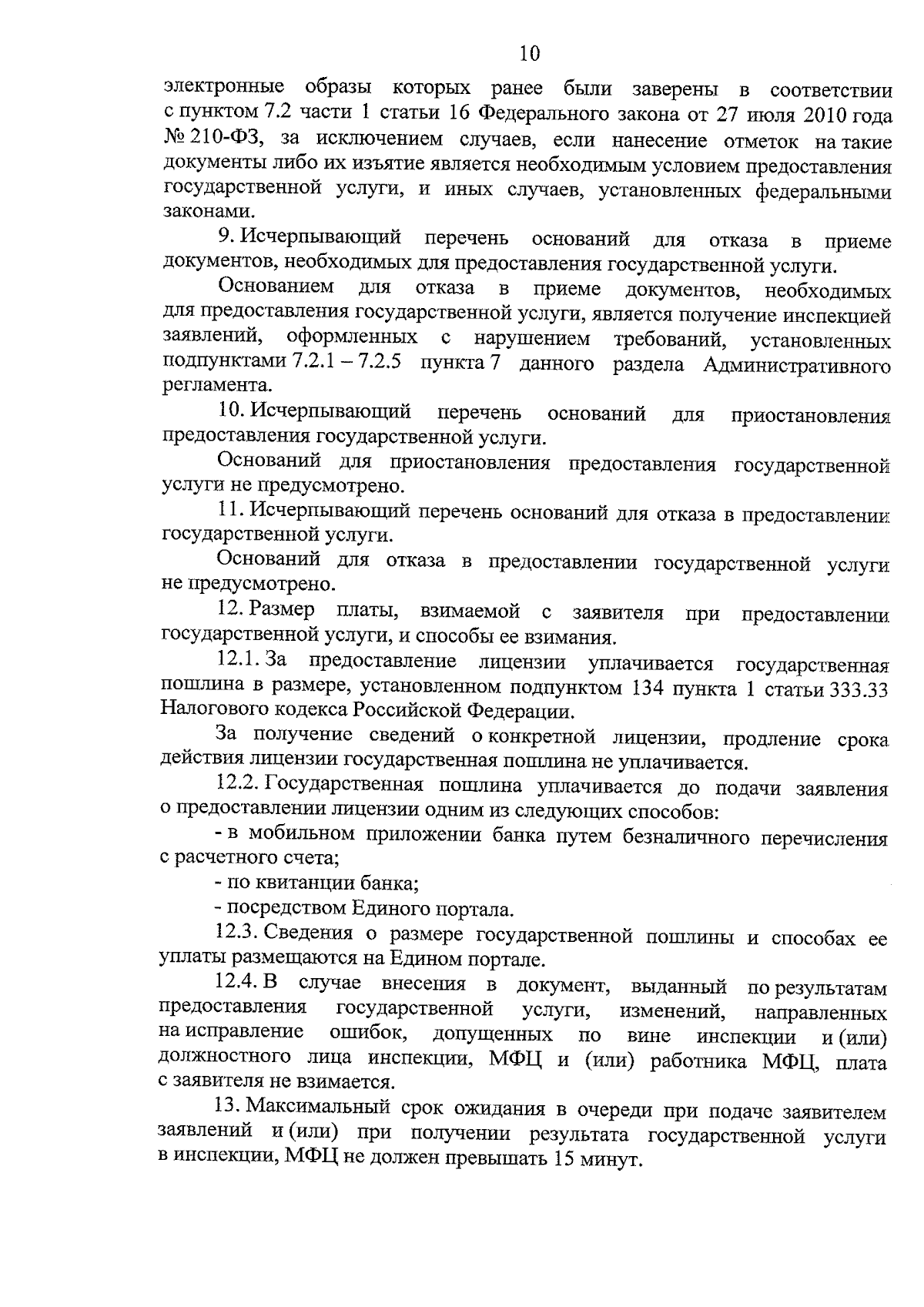 10

электронные образы которых ранее были заверены в соответствии с пунктом 7.2 части 1 статьи 16 Федерального закона от 27 июля 2010 года № 210-ФЗ, за исключением случаев, если нанесение отметок на такие документы либо их изъятие является необходимым условием предоставления государственной услуги, и иных случаев, установленных федеральными законами.

9. Исчерпывающий перечень оснований для отказа в приеме документов, необходимых для предоставления государственной услуги.

Основанием для отказа в приеме документов, необходимых для предоставления государственной услуги, является получение инспекцией заявлений, оформленных с нарушением требований, установленных подпунктами 7.2.1 – 7.2.5 пункта 7 данного раздела Административного регламента.

10. Исчерпывающий перечень оснований для приостановления предоставления государственной услуги.

Оснований для приостановления предоставления государственной услуги не предусмотрено.

11. Исчерпывающий перечень оснований для отказа в предоставлении государственной услуги.

Оснований для отказа в предоставлении государственной услуги не предусмотрено.

12. Размер платы, взимаемой с заявителя при предоставлении государственной услуги, и способы ее взимания.

12.1. За предоставление лицензии уплачивается государственная пошлина в размере, установленном подпунктом 134 пункта 1 статьи 333.33 Налогового кодекса Российской Федерации.

За получение сведений о конкретной лицензии, продление срока действия лицензии государственная пошлина не уплачивается.

12.2. Государственная пошлина уплачивается до подачи заявления о предоставлении лицензии одним из следующих способов:

- в мобильном приложении банка путем безналичного перечисления с расчетного счета;

- по квитанции банка;

- посредством Единого портала.

12.3. Сведения о размере государственной пошлины и способах ее уплаты размещаются на Едином портале.

12.4. В случае внесения в документ, выданный по результатам предоставления государственной услуги, изменений, направленных на исправление ошибок, допущенных по вине инспекции и (или) должностного лица инспекции, МФЦ и (или) работника МФЦ, плата с заявителя не взимается.

13. Максимальный срок ожидания в очереди при подаче заявителем заявлений и (или) при получении результата государственной услуги в инспекции, МФЦ не должен превышать 15 минут.